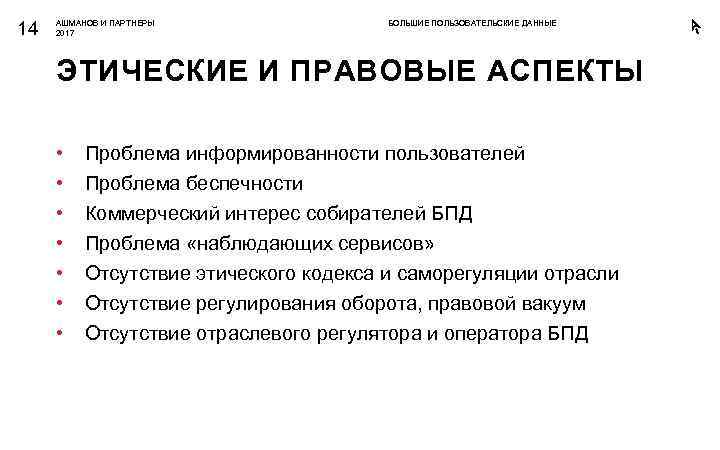 14 АШМАНОВ И ПАРТНЕРЫ
2017

БОЛЬШИЕ ПОЛЬЗОВАТЕЛЬСКИЕ ДАННЫЕ

ЭТИЧЕСКИЕ И ПРАВОВЫЕ АСПЕКТЫ

• Проблема информированности пользователей
• Проблема беспечности
• Коммерческий интерес собирателей БПД
• Проблема «наблюдающих сервисов»
• Отсутствие этического кодекса и саморегуляции отрасли
• Отсутствие регулирования оборота, правовой вакуум
• Отсутствие отраслевого регулятора и оператора БПД